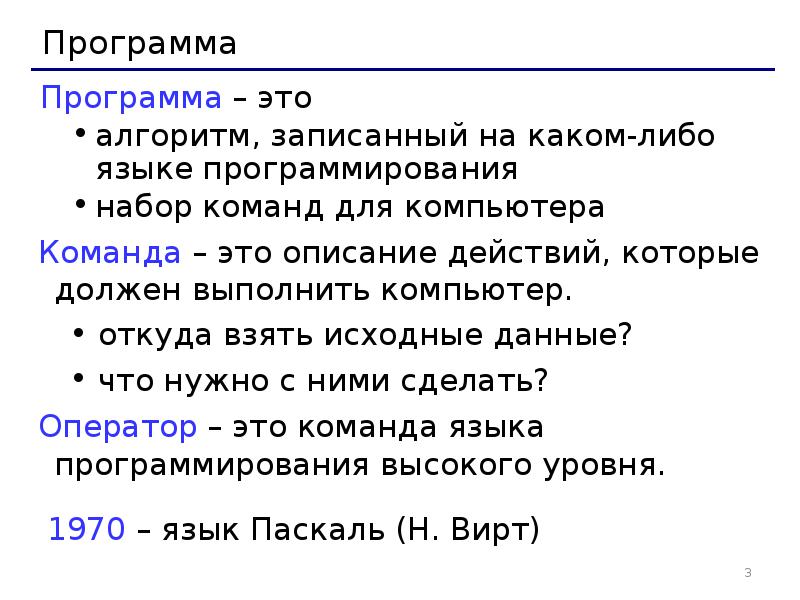 Программа

Программа – это

• алгоритм, записанный на каком-либо языке программирования
• набор команд для компьютера

Команда – это описание действий, которые должен выполнить компьютер.

• откуда взять исходные данные?
• что нужно с ними сделать?

Оператор – это команда языка программирования высокого уровня.

1970 – язык Паскаль (Н. Вирт)

3